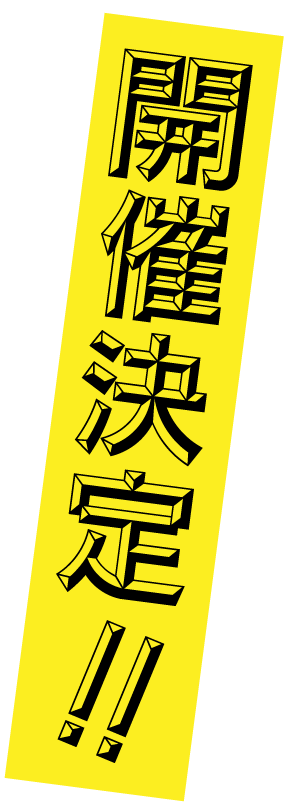 開催決定!!